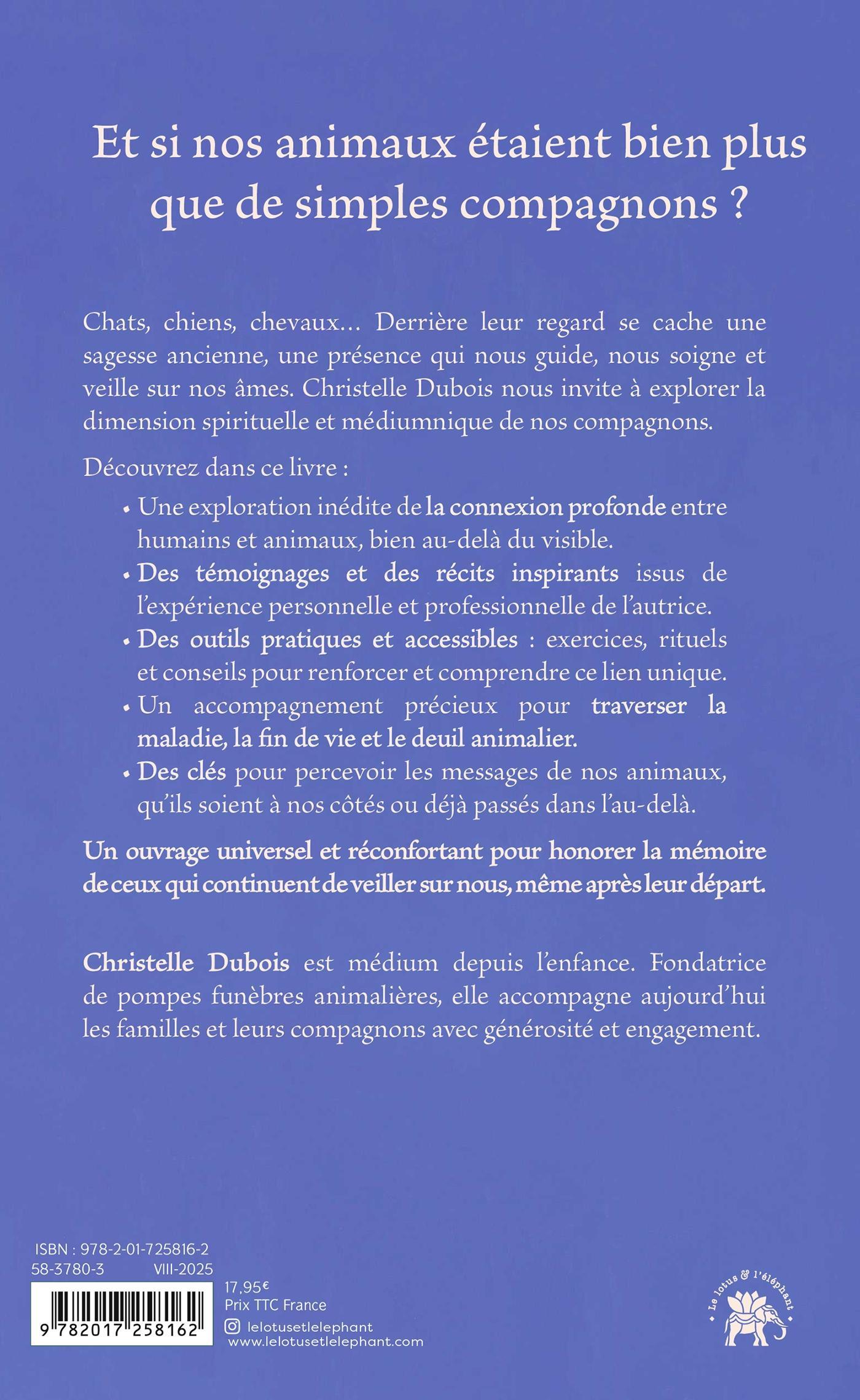 Et si nos animaux étaient bien plus que de simples compagnons ?

Chats, chiens, chevaux… Derrière leur regard se cache une sagesse ancienne, une présence qui nous guide, nous soigne et veille sur nos âmes. Christelle Dubois nous invite à explorer la dimension spirituelle et médiumnique de nos compagnons.

Découvrez dans ce livre :

• Une exploration inédite de la connexion profonde entre humains et animaux, bien au-delà du visible.
• Des témoignages et des récits inspirants issus de l'expérience personnelle et professionnelle de l'autrice.
• Des outils pratiques et accessibles : exercices, rituels et conseils pour renforcer et comprendre ce lien unique.
• Un accompagnement précieux pour traverser la maladie, la fin de vie et le deuil animalier.
• Des clés pour percevoir les messages de nos animaux, qu'ils soient à nos côtés ou déjà passés dans l'au-delà.

Un ouvrage universel et réconfortant pour honorer la mémoire de ceux qui continuent de veiller sur nous, même après leur départ.

Christelle Dubois est médium depuis l'enfance. Fondatrice de pompes funèbres animalières, elle accompagne aujourd'hui les familles et leurs compagnons avec générosité et engagement.

ISBN : 978-2-01-725816-2
58-3780-3 VIII-2025
9 782017 258162

17,95€
Prix TTC France
lelotusetlelephant
www.lelotusetlelephant.com

Le lotus & l'éléphant